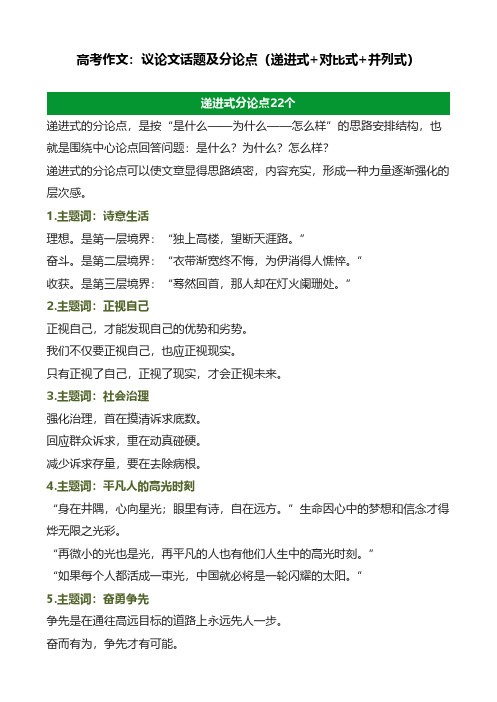 高考作文：议论文话题及分论点（递进式+对比式+并列式）

递进式分论点22个

递进式的分论点，是按“是什么——为什么——怎么样”的思路安排结构，也就是围绕中心论点回答问题：是什么？为什么？怎么样？

递进式的分论点可以使文章显得思路缜密，内容充实，形成一种力量逐渐强化的层次感。

1.主题词：诗意生活

理想。是第一层境界：“独上高楼，望断天涯路。”

奋斗。是第二层境界：“衣带渐宽终不悔，为伊消得人憔悴。”

收获。是第三层境界：“蓦然回首，那人却在灯火阑珊处。”

2.主题词：正视自己

正视自己，才能发现自己的优势和劣势。

我们不仅要正视自己，也应正视现实。

只有正视了自己，正视了现实，才会正视未来。

3.主题词：社会治理

强化治理，首在摸清诉求底数。

回应群众诉求，重在动真碰硬。

减少诉求存量，要在去除病根。

4.主题词：平凡人的高光时刻

“身在井隅，心向星光；眼里有诗，自在远方。”生命因心中的梦想和信念才得烨无限之光彩。

“再微小的光也是光，再平凡的人也有他们人生中的高光时刻。”

“如果每个人都活成一束光，中国就必将是一轮闪耀的太阳。”

5.主题词：奋勇争先

争先是在通往高远目标的道路上永远先人一步。

奋而有为，争先才有可能。